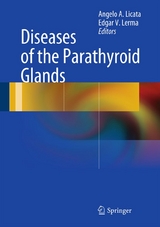 Angelo A. Licata
Edgar V. Lerma
Editors

Diseases of the Parathyroid Glands

Springer